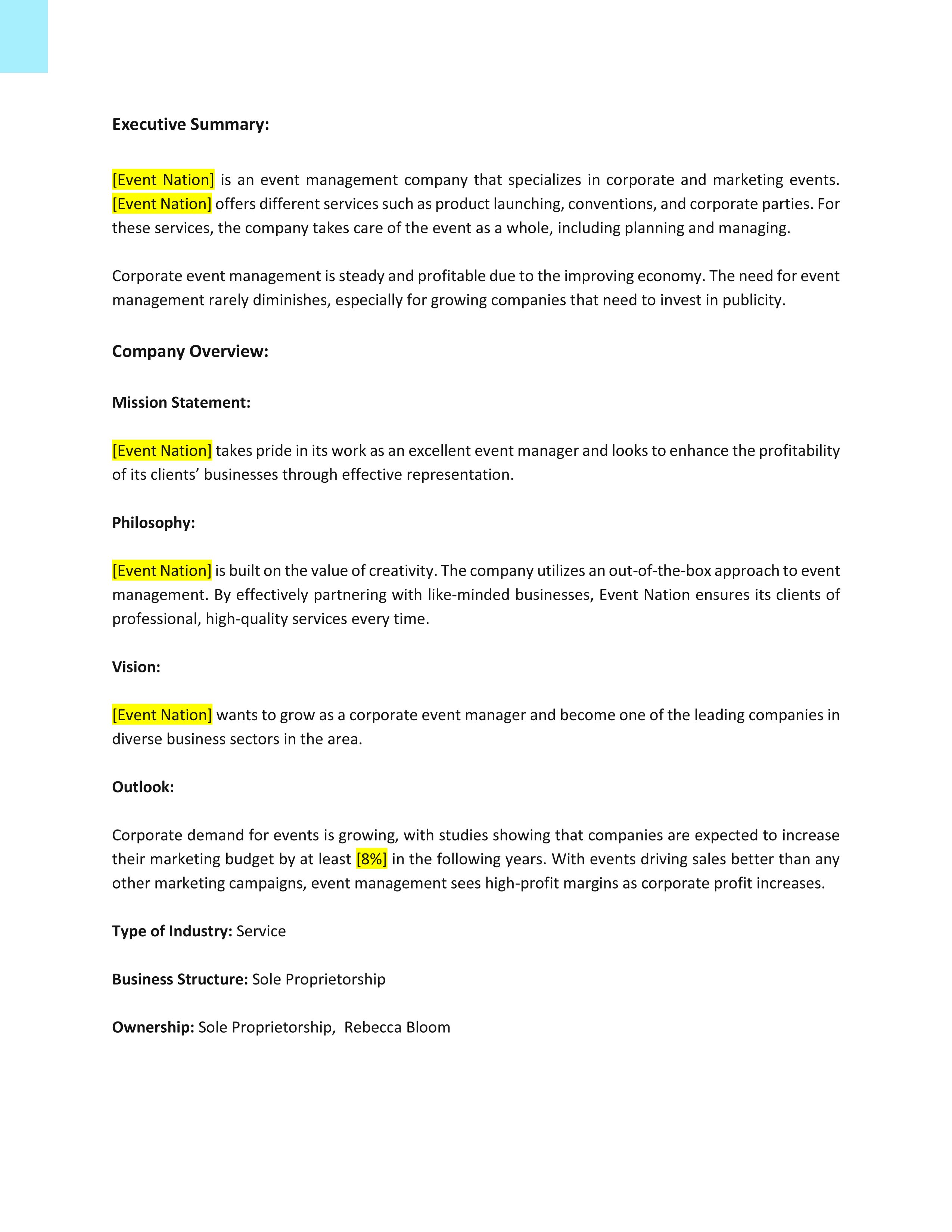 Executive Summary:

[Event Nation] is an event management company that specializes in corporate and marketing events. [Event Nation] offers different services such as product launching, conventions, and corporate parties. For these services, the company takes care of the event as a whole, including planning and managing.

Corporate event management is steady and profitable due to the improving economy. The need for event management rarely diminishes, especially for growing companies that need to invest in publicity.

Company Overview:

Mission Statement:

[Event Nation] takes pride in its work as an excellent event manager and looks to enhance the profitability of its clients' businesses through effective representation.

Philosophy:

[Event Nation] is built on the value of creativity. The company utilizes an out-of-the-box approach to event management. By effectively partnering with like-minded businesses, Event Nation ensures its clients of professional, high-quality services every time.

Vision:

[Event Nation] wants to grow as a corporate event manager and become one of the leading companies in diverse business sectors in the area.

Outlook:

Corporate demand for events is growing, with studies showing that companies are expected to increase their marketing budget by at least [8%] in the following years. With events driving sales better than any other marketing campaigns, event management sees high-profit margins as corporate profit increases.

Type of Industry: Service

Business Structure: Sole Proprietorship

Ownership: Sole Proprietorship, Rebecca Bloom